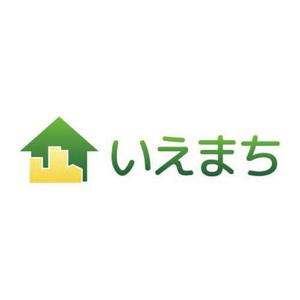 いえまち